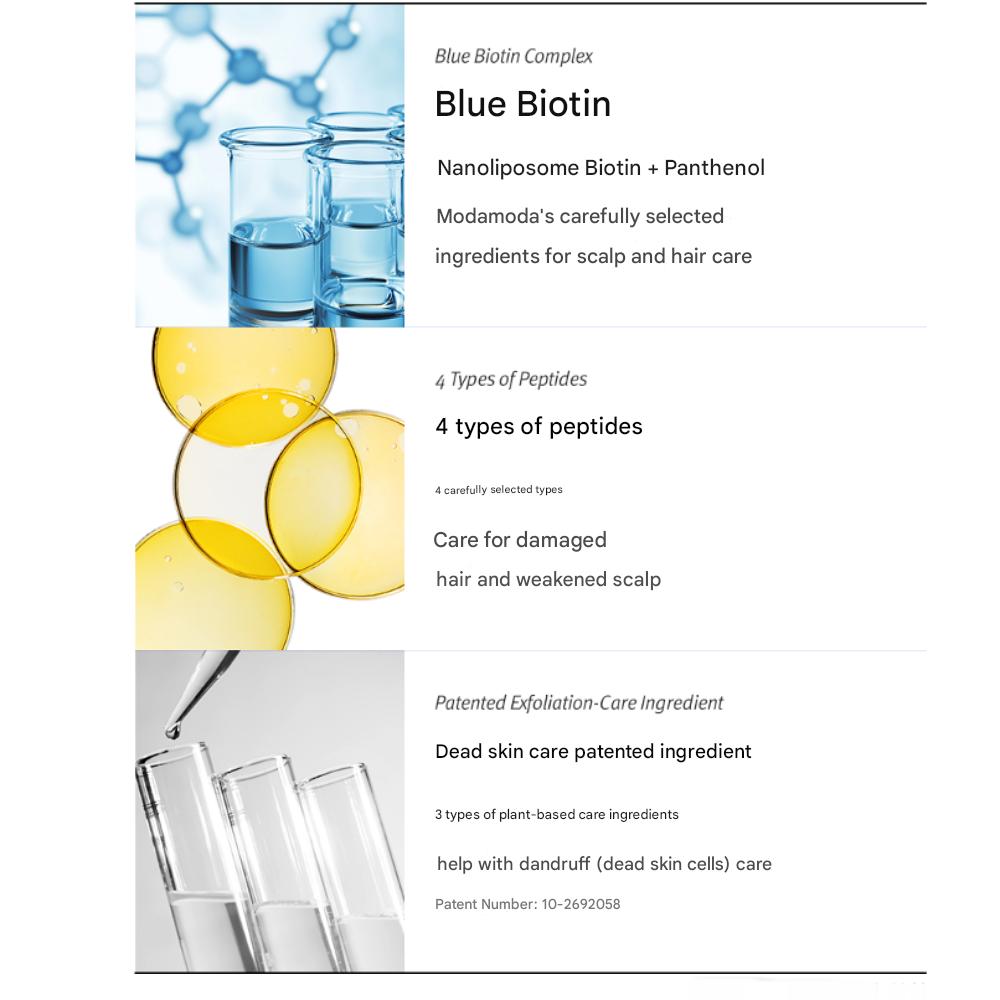 Blue Biotin Complex

Blue Biotin

Nanoliposome Biotin + Panthenol

Modamoda's carefully selected ingredients for scalp and hair care

4 Types of Peptides

4 types of peptides

4 carefully selected types

Care for damaged hair and weakened scalp

Patented Exfoliation-Care Ingredient

Dead skin care patented ingredient

3 types of plant-based care ingredients

help with dandruff (dead skin cells) care

Patent Number: 10-2692058